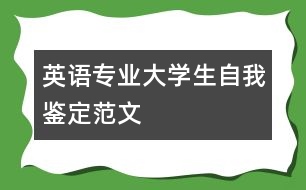 英语专业大学生自我鉴定范文